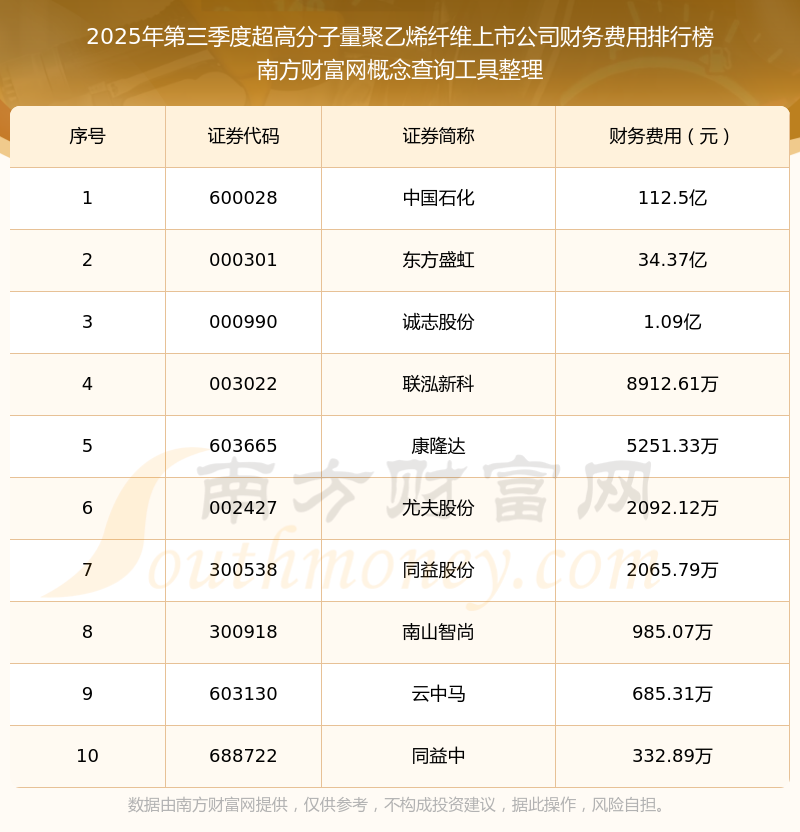 2025年第三季度超高分子量聚乙烯纤维上市公司财务费用排行榜
南方财富网概念查询工具整理

| 序号 | 证券代码 | 证券简称 | 财务费用（元） |
|---|---|---|---|
| 1 | 600028 | 中国石化 | 112.5亿 |
| 2 | 000301 | 东方盛虹 | 34.37亿 |
| 3 | 000990 | 诚志股份 | 1.09亿 |
| 4 | 003022 | 联泓新科 | 8912.61万 |
| 5 | 603665 | 康隆达 | 5251.33万 |
| 6 | 002427 | 尤夫股份 | 2092.12万 |
| 7 | 300538 | 同益股份 | 2065.79万 |
| 8 | 300918 | 南山智尚 | 985.07万 |
| 9 | 603130 | 云中马 | 685.31万 |
| 10 | 688722 | 同益中 | 332.89万 |

数据由南方财富网提供，仅供参考，不构成投资建议，据此操作，风险自担。

南方财富网
Southmoney.com